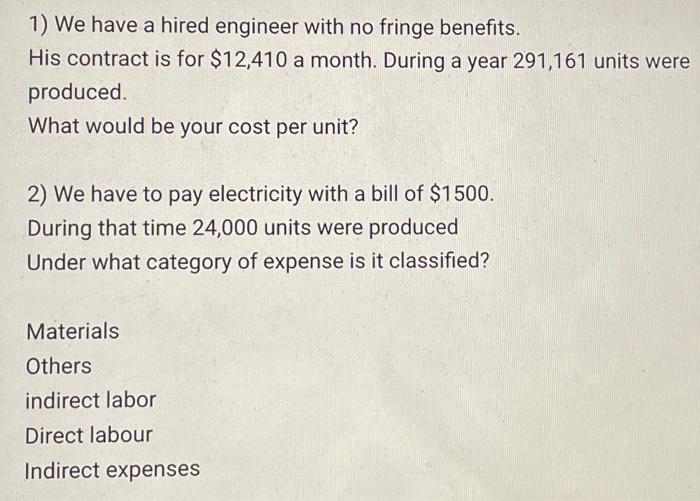 1) We have a hired engineer with no fringe benefits.
His contract is for $12,410 a month. During a year 291,161 units were produced.
What would be your cost per unit?

2) We have to pay electricity with a bill of $1500.
During that time 24,000 units were produced
Under what category of expense is it classified?

Materials
Others
indirect labor
Direct labour
Indirect expenses